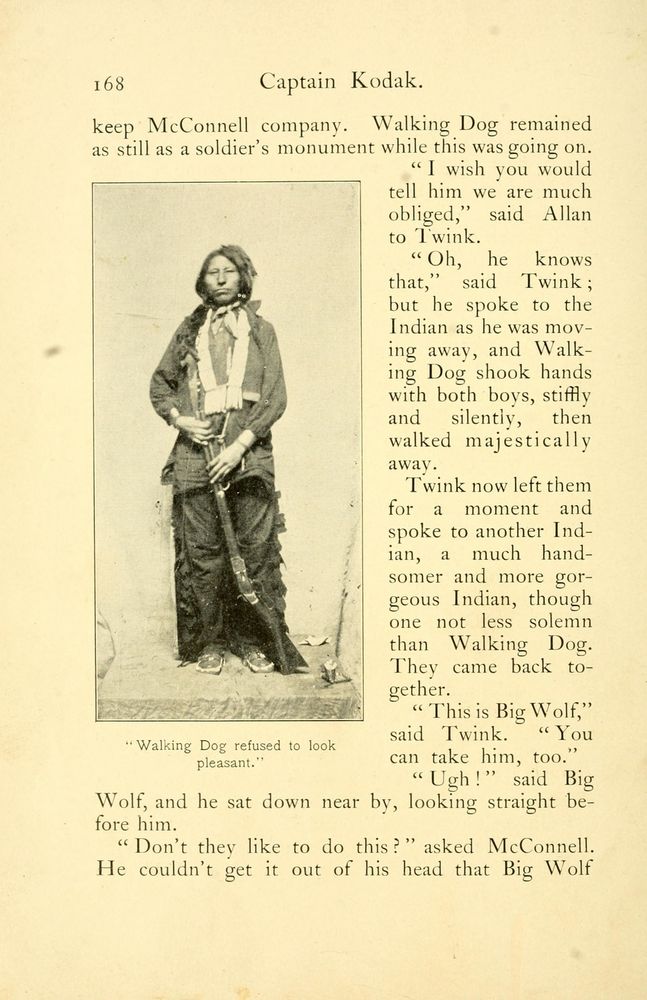 168 Captain Kodak.

keep McConnell company. Walking Dog remained as still as a soldier's monument while this was going on.

"I wish you would tell him we are much obliged," said Allan to Twink.

"Oh, he knows that," said Twink; but he spoke to the Indian as he was moving away, and Walking Dog shook hands with both boys, stiffly and silently, then walked majestically away.

Twink now left them for a moment and spoke to another Indian, a much handsomer and more gorgeous Indian, though one not less solemn than Walking Dog. They came back together.

"This is Big Wolf," said Twink. "You can take him, too."

"Ugh!" said Big Wolf, and he sat down near by, looking straight before him.

"Don't they like to do this?" asked McConnell. He couldn't get it out of his head that Big Wolf

"Walking Dog refused to look pleasant."